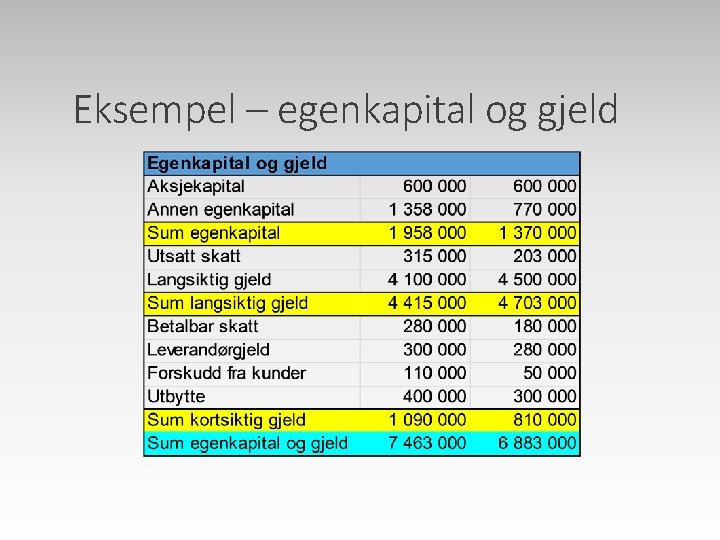 Eksempel – egenkapital og gjeld

| Egenkapital og gjeld | | |
|---|---|---|
| Aksjekapital | 600 000 | 600 000 |
| Annen egenkapital | 1 358 000 | 770 000 |
| Sum egenkapital | 1 958 000 | 1 370 000 |
| Utsatt skatt | 315 000 | 203 000 |
| Langsiktig gjeld | 4 100 000 | 4 500 000 |
| Sum langsiktig gjeld | 4 415 000 | 4 703 000 |
| Betalbar skatt | 280 000 | 180 000 |
| Leverandørgjeld | 300 000 | 280 000 |
| Forskudd fra kunder | 110 000 | 50 000 |
| Utbytte | 400 000 | 300 000 |
| Sum kortsiktig gjeld | 1 090 000 | 810 000 |
| Sum egenkapital og gjeld | 7 463 000 | 6 883 000 |